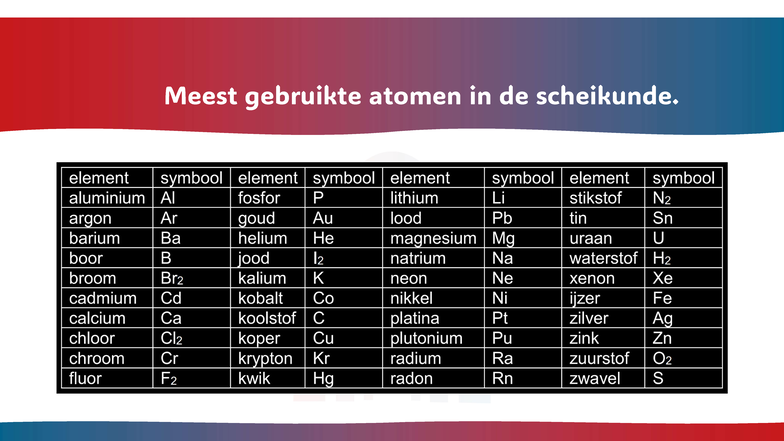 Meest gebruikte atomen in de scheikunde.

| element | symbool | element | symbool | element | symbool | element | symbool |
|---|---|---|---|---|---|---|---|
| aluminium | Al | fosfor | P | lithium | Li | stikstof | $N_2$ |
| argon | Ar | goud | Au | lood | Pb | tin | Sn |
| barium | Ba | helium | He | magnesium | Mg | uraan | U |
| boor | B | jood | $I_2$ | natrium | Na | waterstof | $H_2$ |
| broom | $Br_2$ | kalium | K | neon | Ne | xenon | Xe |
| cadmium | Cd | kobalt | Co | nikkel | Ni | ijzer | Fe |
| calcium | Ca | koolstof | C | platina | Pt | zilver | Ag |
| chloor | $Cl_2$ | koper | Cu | plutonium | Pu | zink | Zn |
| chroom | Cr | krypton | Kr | radium | Ra | zuurstof | $O_2$ |
| fluor | $F_2$ | kwik | Hg | radon | Rn | zwavel | S |